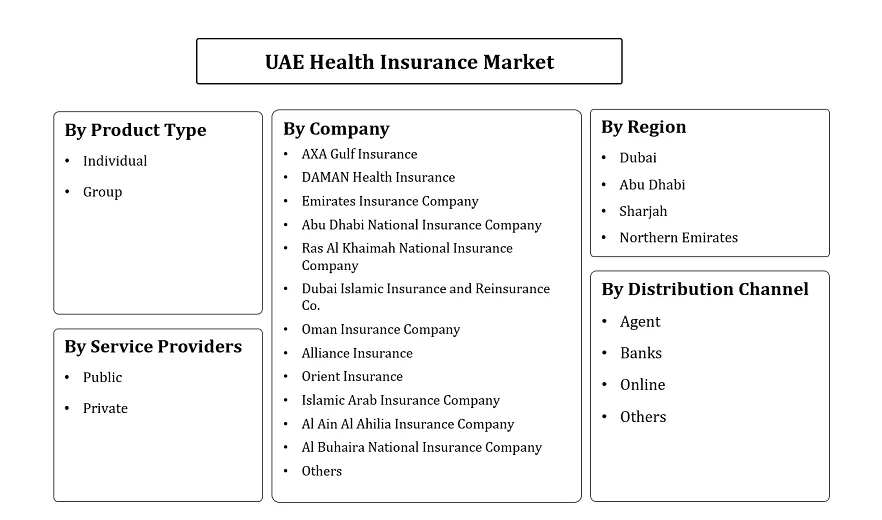 UAE Health Insurance Market

By Product Type
• Individual
• Group

By Service Providers
• Public
• Private

By Company
• AXA Gulf Insurance
• DAMAN Health Insurance
• Emirates Insurance Company
• Abu Dhabi National Insurance Company
• Ras Al Khaimah National Insurance Company
• Dubai Islamic Insurance and Reinsurance Co.
• Oman Insurance Company
• Alliance Insurance
• Orient Insurance
• Islamic Arab Insurance Company
• Al Ain Al Ahilia Insurance Company
• Al Buhaira National Insurance Company
• Others

By Region
• Dubai
• Abu Dhabi
• Sharjah
• Northern Emirates

By Distribution Channel
• Agent
• Banks
• Online
• Others